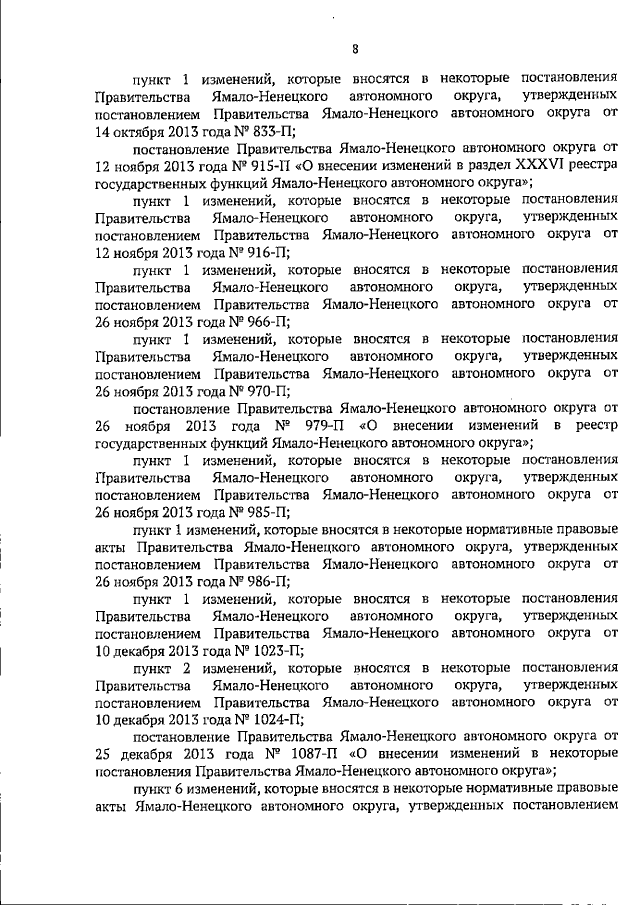 8

пункт 1 изменений, которые вносятся в некоторые постановления Правительства Ямало-Ненецкого автономного округа, утвержденных постановлением Правительства Ямало-Ненецкого автономного округа от 14 октября 2013 года № 833-П;

постановление Правительства Ямало-Ненецкого автономного округа от 12 ноября 2013 года № 915-П «О внесении изменений в раздел XXXVI реестра государственных функций Ямало-Ненецкого автономного округа»;

пункт 1 изменений, которые вносятся в некоторые постановления Правительства Ямало-Ненецкого автономного округа, утвержденных постановлением Правительства Ямало-Ненецкого автономного округа от 12 ноября 2013 года № 916-П;

пункт 1 изменений, которые вносятся в некоторые постановления Правительства Ямало-Ненецкого автономного округа, утвержденных постановлением Правительства Ямало-Ненецкого автономного округа от 26 ноября 2013 года № 966-П;

пункт 1 изменений, которые вносятся в некоторые постановления Правительства Ямало-Ненецкого автономного округа, утвержденных постановлением Правительства Ямало-Ненецкого автономного округа от 26 ноября 2013 года № 970-П;

постановление Правительства Ямало-Ненецкого автономного округа от 26 ноября 2013 года № 979-П «О внесении изменений в реестр государственных функций Ямало-Ненецкого автономного округа»;

пункт 1 изменений, которые вносятся в некоторые постановления Правительства Ямало-Ненецкого автономного округа, утвержденных постановлением Правительства Ямало-Ненецкого автономного округа от 26 ноября 2013 года № 985-П;

пункт 1 изменений, которые вносятся в некоторые нормативные правовые акты Правительства Ямало-Ненецкого автономного округа, утвержденных постановлением Правительства Ямало-Ненецкого автономного округа от 26 ноября 2013 года № 986-П;

пункт 1 изменений, которые вносятся в некоторые постановления Правительства Ямало-Ненецкого автономного округа, утвержденных постановлением Правительства Ямало-Ненецкого автономного округа от 10 декабря 2013 года № 1023-П;

пункт 2 изменений, которые вносятся в некоторые постановления Правительства Ямало-Ненецкого автономного округа, утвержденных постановлением Правительства Ямало-Ненецкого автономного округа от 10 декабря 2013 года № 1024-П;

постановление Правительства Ямало-Ненецкого автономного округа от 25 декабря 2013 года № 1087-П «О внесении изменений в некоторые постановления Правительства Ямало-Ненецкого автономного округа»;

пункт 6 изменений, которые вносятся в некоторые нормативные правовые акты Ямало-Ненецкого автономного округа, утвержденных постановлением